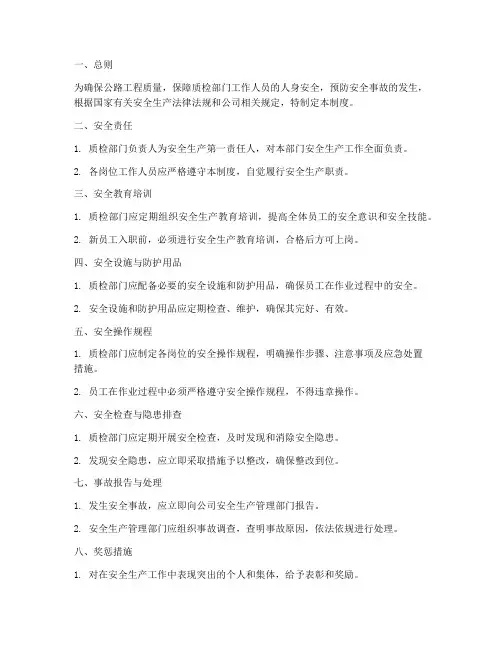 一、总则

为确保公路工程质量，保障质检部门工作人员的人身安全，预防安全事故的发生，根据国家有关安全生产法律法规和公司相关规定，特制定本制度。

二、安全责任

1. 质检部门负责人为安全生产第一责任人，对本部门安全生产工作全面负责。

2. 各岗位工作人员应严格遵守本制度，自觉履行安全生产职责。

三、安全教育培训

1. 质检部门应定期组织安全生产教育培训，提高全体员工的安全意识和安全技能。

2. 新员工入职前，必须进行安全生产教育培训，合格后方可上岗。

四、安全设施与防护用品

1. 质检部门应配备必要的安全设施和防护用品，确保员工在作业过程中的安全。

2. 安全设施和防护用品应定期检查、维护，确保其完好、有效。

五、安全操作规程

1. 质检部门应制定各岗位的安全操作规程，明确操作步骤、注意事项及应急处置措施。

2. 员工在作业过程中必须严格遵守安全操作规程，不得违章操作。

六、安全检查与隐患排查

1. 质检部门应定期开展安全检查，及时发现和消除安全隐患。

2. 发现安全隐患，应立即采取措施予以整改，确保整改到位。

七、事故报告与处理

1. 发生安全事故，应立即向公司安全生产管理部门报告。

2. 安全生产管理部门应组织事故调查，查明事故原因，依法依规进行处理。

八、奖惩措施

1. 对在安全生产工作中表现突出的个人和集体，给予表彰和奖励。